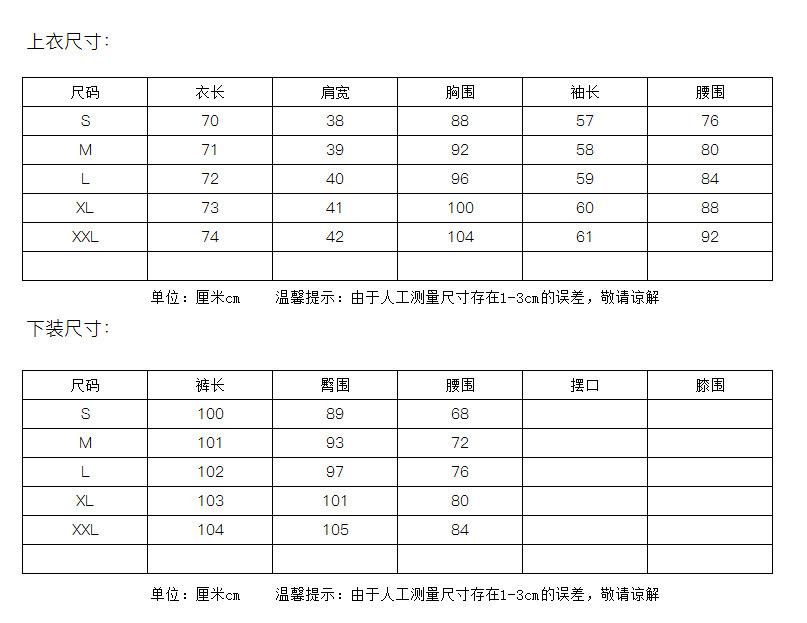 上衣尺寸:

| 尺码 | 衣长 | 肩宽 | 胸围 | 袖长 | 腰围 |
|---|---|---|---|---|---|
| S | 70 | 38 | 88 | 57 | 76 |
| M | 71 | 39 | 92 | 58 | 80 |
| L | 72 | 40 | 96 | 59 | 84 |
| XL | 73 | 41 | 100 | 60 | 88 |
| XXL | 74 | 42 | 104 | 61 | 92 |
| | | | | | |

单位：厘米cm　　温馨提示：由于人工测量尺寸存在1-3cm的误差，敬请谅解

下装尺寸:

| 尺码 | 裤长 | 臀围 | 腰围 | 摆口 | 膝围 |
|---|---|---|---|---|---|
| S | 100 | 89 | 68 | | |
| M | 101 | 93 | 72 | | |
| L | 102 | 97 | 76 | | |
| XL | 103 | 101 | 80 | | |
| XXL | 104 | 105 | 84 | | |
| | | | | | |

单位：厘米cm　　温馨提示：由于人工测量尺寸存在1-3cm的误差，敬请谅解